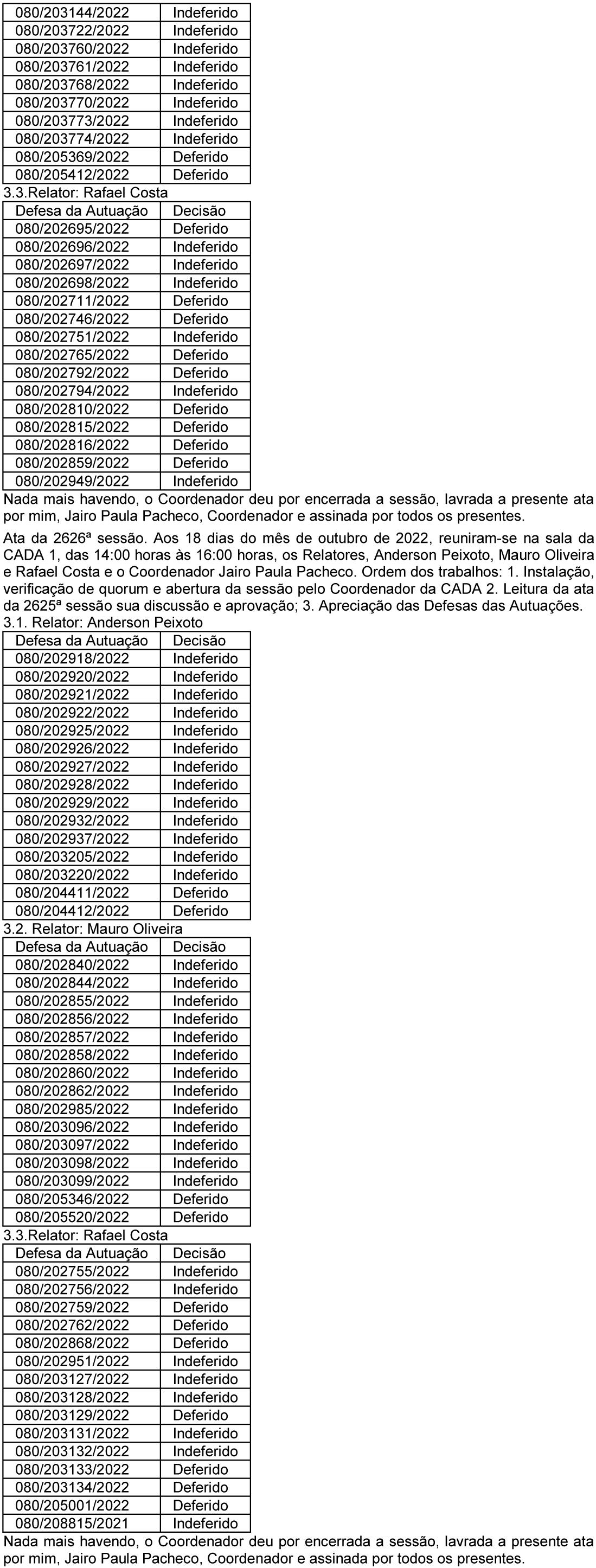 | | |
|---|---|
| 080/203144/2022 | Indeferido |
| 080/203722/2022 | Indeferido |
| 080/203760/2022 | Indeferido |
| 080/203761/2022 | Indeferido |
| 080/203768/2022 | Indeferido |
| 080/203770/2022 | Indeferido |
| 080/203773/2022 | Indeferido |
| 080/203774/2022 | Indeferido |
| 080/205369/2022 | Deferido |
| 080/205412/2022 | Deferido |

3.3.Relator: Rafael Costa

| Defesa da Autuação | Decisão |
|---|---|
| 080/202695/2022 | Deferido |
| 080/202696/2022 | Indeferido |
| 080/202697/2022 | Indeferido |
| 080/202698/2022 | Indeferido |
| 080/202711/2022 | Deferido |
| 080/202746/2022 | Deferido |
| 080/202751/2022 | Indeferido |
| 080/202765/2022 | Deferido |
| 080/202792/2022 | Deferido |
| 080/202794/2022 | Indeferido |
| 080/202810/2022 | Deferido |
| 080/202815/2022 | Deferido |
| 080/202816/2022 | Deferido |
| 080/202859/2022 | Deferido |
| 080/202949/2022 | Indeferido |

Nada mais havendo, o Coordenador deu por encerrada a sessão, lavrada a presente ata por mim, Jairo Paula Pacheco, Coordenador e assinada por todos os presentes.

Ata da 2626ª sessão. Aos 18 dias do mês de outubro de 2022, reuniram-se na sala da CADA 1, das 14:00 horas às 16:00 horas, os Relatores, Anderson Peixoto, Mauro Oliveira e Rafael Costa e o Coordenador Jairo Paula Pacheco. Ordem dos trabalhos: 1. Instalação, verificação de quorum e abertura da sessão pelo Coordenador da CADA 2. Leitura da ata da 2625ª sessão sua discussão e aprovação; 3. Apreciação das Defesas das Autuações.
3.1. Relator: Anderson Peixoto

| Defesa da Autuação | Decisão |
|---|---|
| 080/202918/2022 | Indeferido |
| 080/202920/2022 | Indeferido |
| 080/202921/2022 | Indeferido |
| 080/202922/2022 | Indeferido |
| 080/202925/2022 | Indeferido |
| 080/202926/2022 | Indeferido |
| 080/202927/2022 | Indeferido |
| 080/202928/2022 | Indeferido |
| 080/202929/2022 | Indeferido |
| 080/202932/2022 | Indeferido |
| 080/202937/2022 | Indeferido |
| 080/203205/2022 | Indeferido |
| 080/203220/2022 | Indeferido |
| 080/204411/2022 | Deferido |
| 080/204412/2022 | Deferido |

3.2. Relator: Mauro Oliveira

| Defesa da Autuação | Decisão |
|---|---|
| 080/202840/2022 | Indeferido |
| 080/202844/2022 | Indeferido |
| 080/202855/2022 | Indeferido |
| 080/202856/2022 | Indeferido |
| 080/202857/2022 | Indeferido |
| 080/202858/2022 | Indeferido |
| 080/202860/2022 | Indeferido |
| 080/202862/2022 | Indeferido |
| 080/202985/2022 | Indeferido |
| 080/203096/2022 | Indeferido |
| 080/203097/2022 | Indeferido |
| 080/203098/2022 | Indeferido |
| 080/203099/2022 | Indeferido |
| 080/205346/2022 | Deferido |
| 080/205520/2022 | Deferido |

3.3.Relator: Rafael Costa

| Defesa da Autuação | Decisão |
|---|---|
| 080/202755/2022 | Indeferido |
| 080/202756/2022 | Indeferido |
| 080/202759/2022 | Deferido |
| 080/202762/2022 | Deferido |
| 080/202868/2022 | Deferido |
| 080/202951/2022 | Indeferido |
| 080/203127/2022 | Indeferido |
| 080/203128/2022 | Indeferido |
| 080/203129/2022 | Deferido |
| 080/203131/2022 | Indeferido |
| 080/203132/2022 | Indeferido |
| 080/203133/2022 | Deferido |
| 080/203134/2022 | Deferido |
| 080/205001/2022 | Deferido |
| 080/208815/2021 | Indeferido |

Nada mais havendo, o Coordenador deu por encerrada a sessão, lavrada a presente ata por mim, Jairo Paula Pacheco, Coordenador e assinada por todos os presentes.